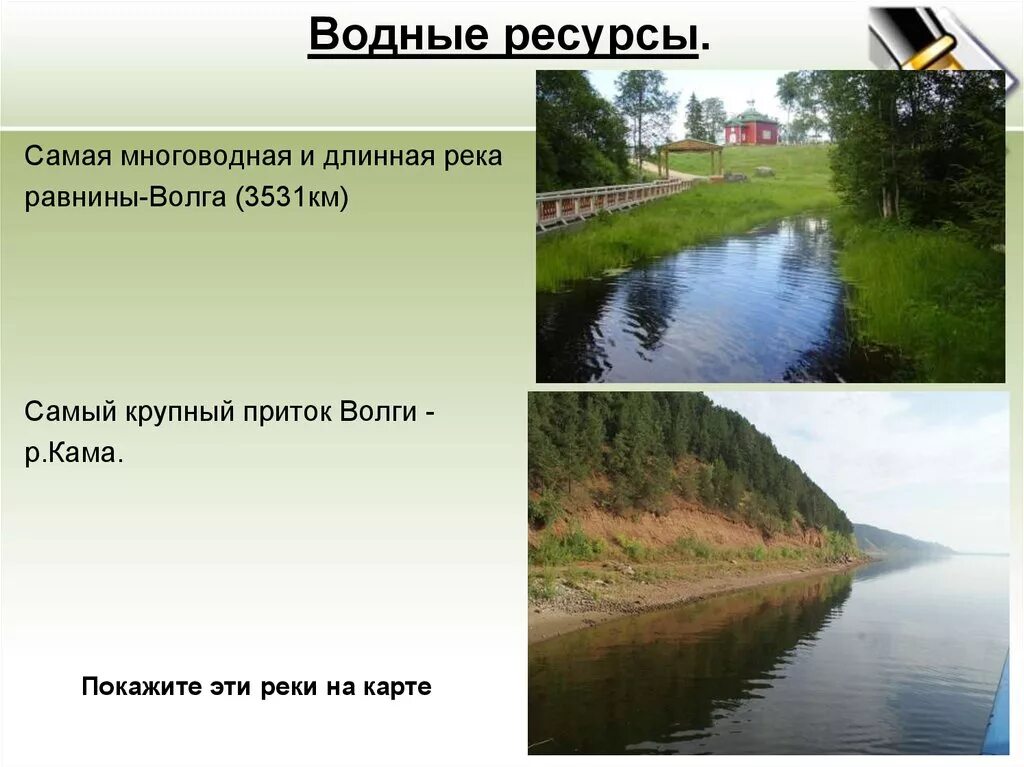 Водные ресурсы.

Самая многоводная и длинная река равнины-Волга (3531км)

Самый крупный приток Волги - р.Кама.

Покажите эти реки на карте